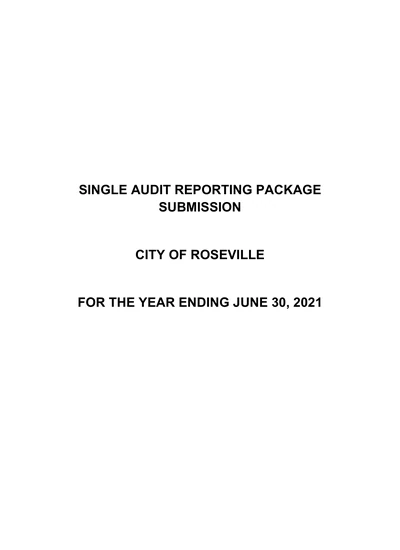 SINGLE AUDIT REPORTING PACKAGE SUBMISSION

CITY OF ROSEVILLE

FOR THE YEAR ENDING JUNE 30, 2021